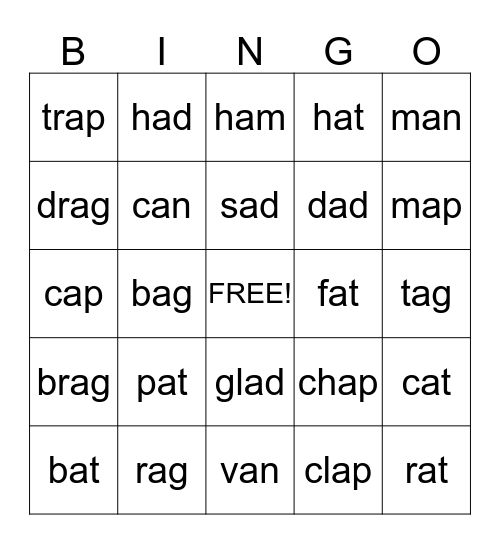 | B | I | N | G | O |
|---|---|---|---|---|
| trap | had | ham | hat | man |
| drag | can | sad | dad | map |
| cap | bag | FREE! | fat | tag |
| brag | pat | glad | chap | cat |
| bat | rag | van | clap | rat |